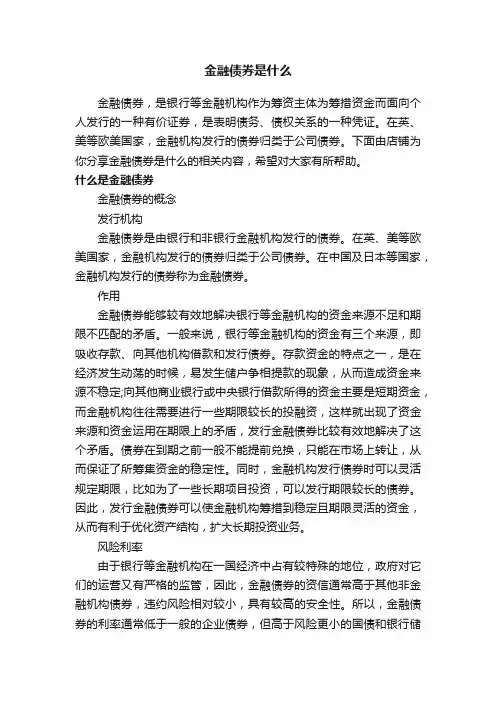 金融债券是什么

金融债券，是银行等金融机构作为筹资主体为筹措资金而面向个人发行的一种有价证券，是表明债务、债权关系的一种凭证。在英、美等欧美国家，金融机构发行的债券归类于公司债券。下面由店铺为你分享金融债券是什么的相关内容，希望对大家有所帮助。

什么是金融债券

金融债券的概念

发行机构

金融债券是由银行和非银行金融机构发行的债券。在英、美等欧美国家，金融机构发行的债券归类于公司债券。在中国及日本等国家，金融机构发行的债券称为金融债券。

作用

金融债券能够较有效地解决银行等金融机构的资金来源不足和期限不匹配的矛盾。一般来说，银行等金融机构的资金有三个来源，即吸收存款、向其他机构借款和发行债券。存款资金的特点之一，是在经济发生动荡的时候，易发生储户争相提款的现象，从而造成资金来源不稳定;向其他商业银行或中央银行借款所得的资金主要是短期资金，而金融机构往往需要进行一些期限较长的投融资，这样就出现了资金来源和资金运用在期限上的矛盾，发行金融债券比较有效地解决了这个矛盾。债券在到期之前一般不能提前兑换，只能在市场上转让，从而保证了所筹集资金的稳定性。同时，金融机构发行债券时可以灵活规定期限，比如为了一些长期项目投资，可以发行期限较长的债券。因此，发行金融债券可以使金融机构筹措到稳定且期限灵活的资金，从而有利于优化资产结构，扩大长期投资业务。

风险利率

由于银行等金融机构在一国经济中占有较特殊的地位，政府对它们的运营又有严格的监管，因此，金融债券的资信通常高于其他非金融机构债券，违约风险相对较小，具有较高的安全性。所以，金融债券的利率通常低于一般的企业债券，但高于风险更小的国债和银行储